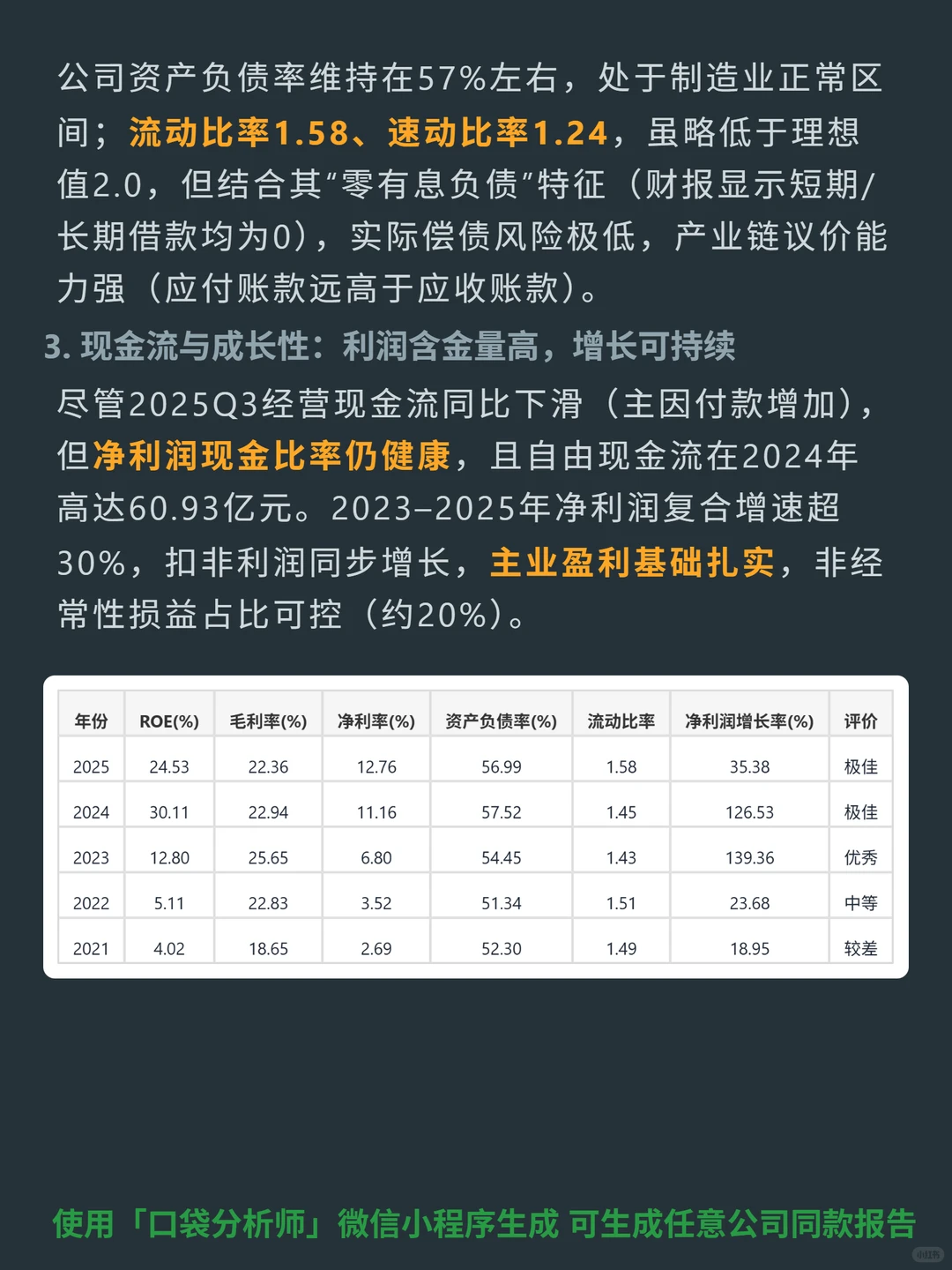 公司资产负债率维持在57%左右，处于制造业正常区间；流动比率1.58、速动比率1.24，虽略低于理想值2.0，但结合其“零有息负债”特征（财报显示短期/长期借款均为0），实际偿债风险极低，产业链议价能力强（应付账款远高于应收账款）。

3. 现金流与成长性：利润含金量高，增长可持续

尽管2025Q3经营现金流同比下滑（主因付款增加），但净利润现金比率仍健康，且自由现金流在2024年高达60.93亿元。2023–2025年净利润复合增速超30%，扣非利润同步增长，主业盈利基础扎实，非经常性损益占比可控（约20%）。

| 年份 | ROE(%) | 毛利率(%) | 净利率(%) | 资产负债率(%) | 流动比率 | 净利润增长率(%) | 评价 |
|---|---|---|---|---|---|---|---|
| 2025 | 24.53 | 22.36 | 12.76 | 56.99 | 1.58 | 35.38 | 极佳 |
| 2024 | 30.11 | 22.94 | 11.16 | 57.52 | 1.45 | 126.53 | 极佳 |
| 2023 | 12.80 | 25.65 | 6.80 | 54.45 | 1.43 | 139.36 | 优秀 |
| 2022 | 5.11 | 22.83 | 3.52 | 51.34 | 1.51 | 23.68 | 中等 |
| 2021 | 4.02 | 18.65 | 2.69 | 52.30 | 1.49 | 18.95 | 较差 |

使用「口袋分析师」微信小程序生成 可生成任意公司同款报告

小红书